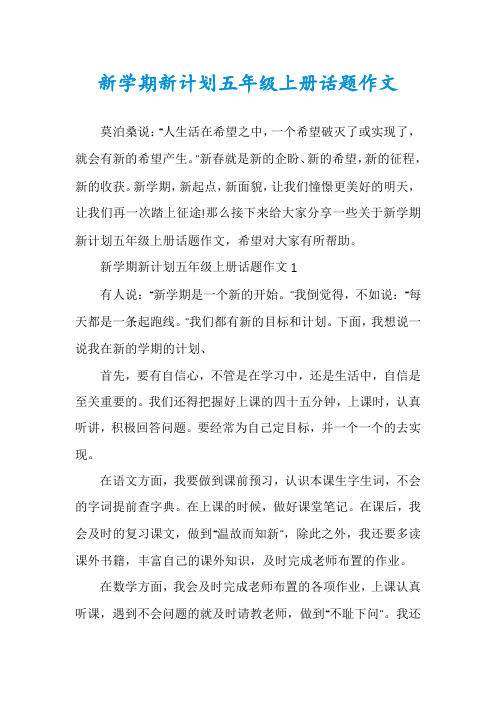 新学期新计划五年级上册话题作文

莫泊桑说:"人生活在希望之中，一个希望破灭了或实现了，就会有新的希望产生。"新春就是新的企盼、新的希望，新的征程，新的收获。新学期，新起点，新面貌，让我们憧憬更美好的明天，让我们再一次踏上征途!那么接下来给大家分享一些关于新学期新计划五年级上册话题作文，希望对大家有所帮助。

新学期新计划五年级上册话题作文 1

有人说:"新学期是一个新的开始。"我倒觉得，不如说:"每天都是一条起跑线。"我们都有新的目标和计划。下面，我想说一说我在新的学期的计划、

首先，要有自信心，不管是在学习中，还是生活中，自信是至关重要的。我们还得把握好上课的四十五分钟，上课时，认真听讲，积极回答问题。要经常为自己定目标，并一个一个的去实现。

在语文方面，我要做到课前预习，认识本课生字生词，不会的字词提前查字典。在上课的时候，做好课堂笔记。在课后，我会及时的复习课文，做到"温故而知新"，除此之外，我还要多读课外书籍，丰富自己的课外知识，及时完成老师布置的作业。

在数学方面，我会及时完成老师布置的各项作业，上课认真听课，遇到不会问题的就及时请教老师，做到"不耻下问"。我还